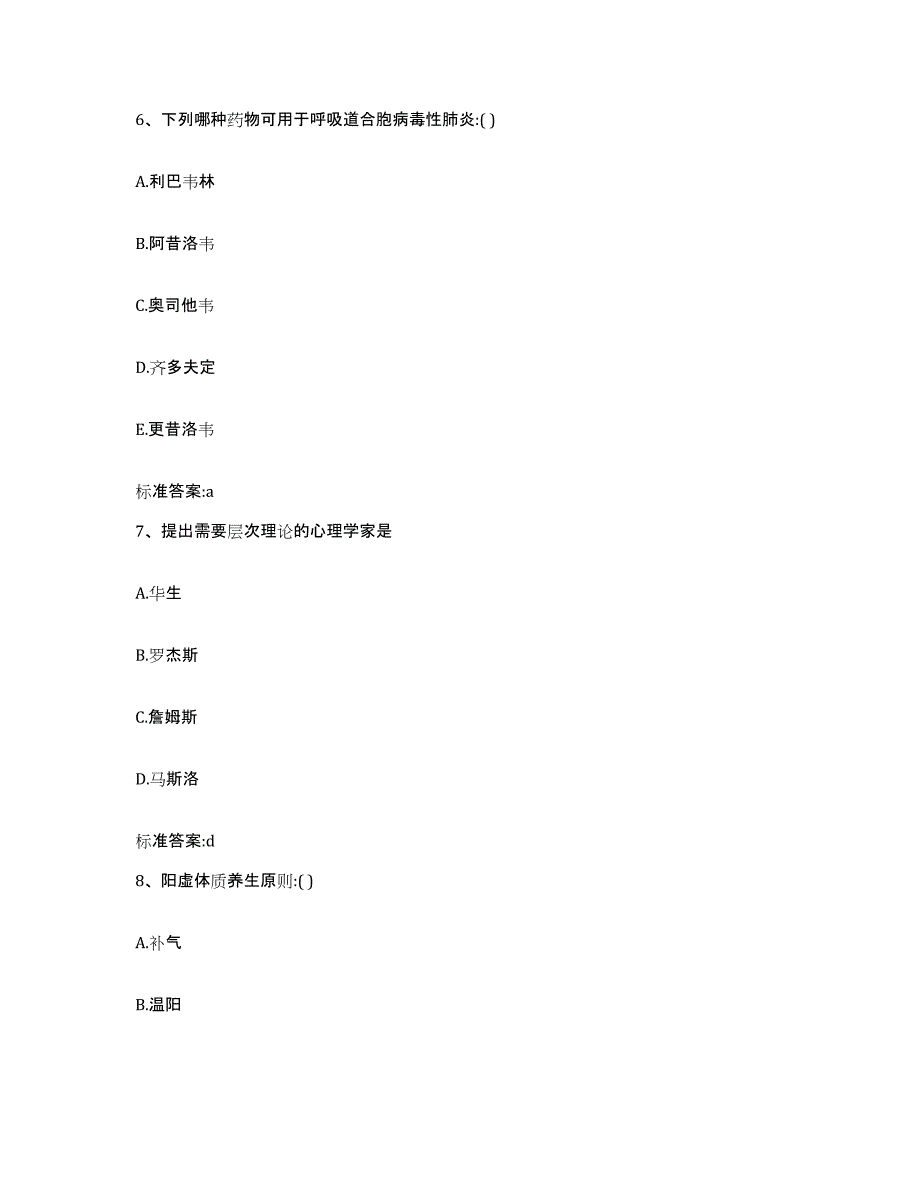 6、下列哪种药物可用于呼吸道合胞病毒性肺炎:( )

A.利巴韦林

B.阿昔洛韦

C.奥司他韦

D.齐多夫定

E.更昔洛韦

标准答案:a

7、提出需要层次理论的心理学家是

A.华生

B.罗杰斯

C.詹姆斯

D.马斯洛

标准答案:d

8、阳虚体质养生原则:( )

A.补气

B.温阳